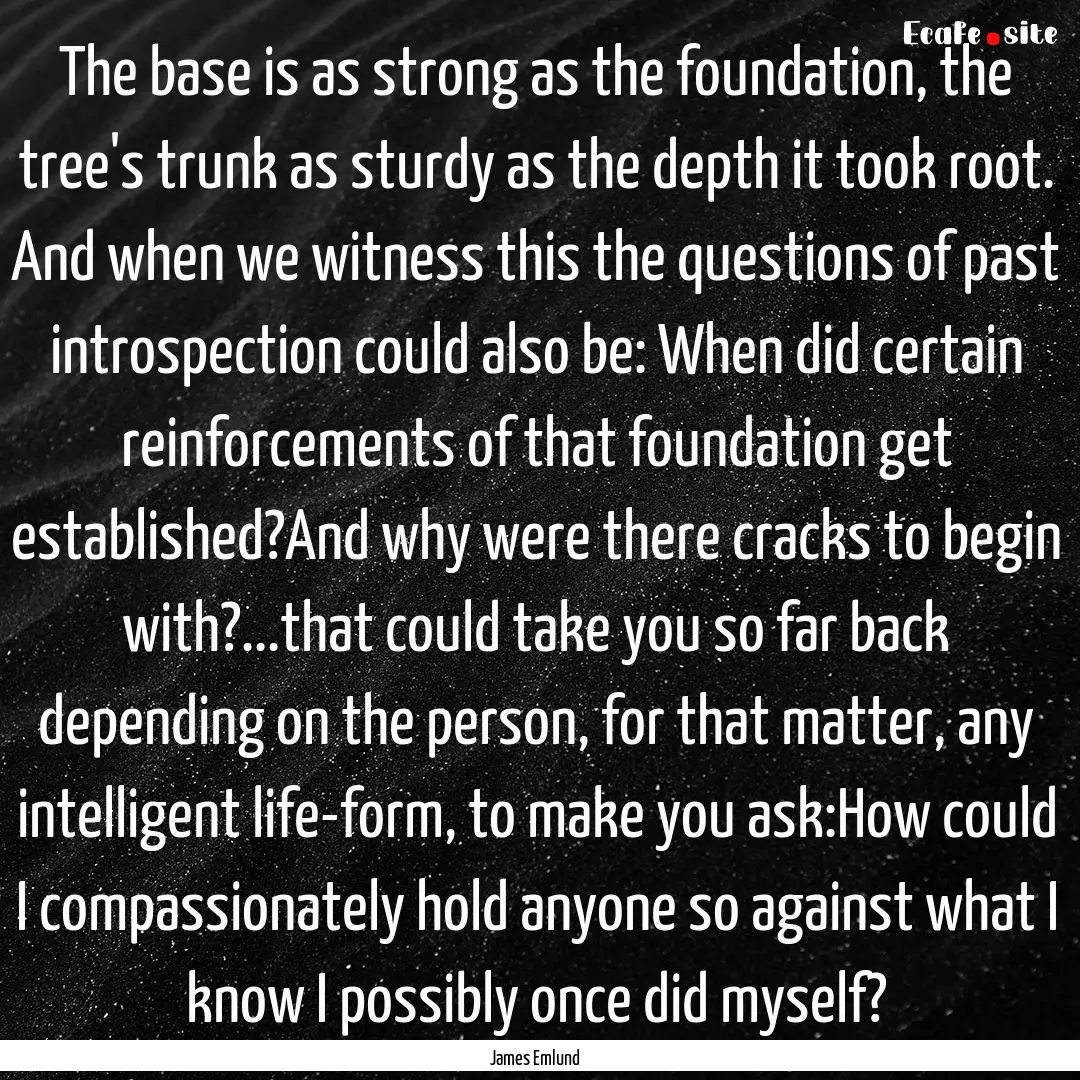 Ecafe.site

The base is as strong as the foundation, the tree's trunk as sturdy as the depth it took root. And when we witness this the questions of past introspection could also be: When did certain reinforcements of that foundation get established?And why were there cracks to begin with?...that could take you so far back depending on the person, for that matter, any intelligent life-form, to make you ask:How could I compassionately hold anyone so against what I know I possibly once did myself?

James Emlund